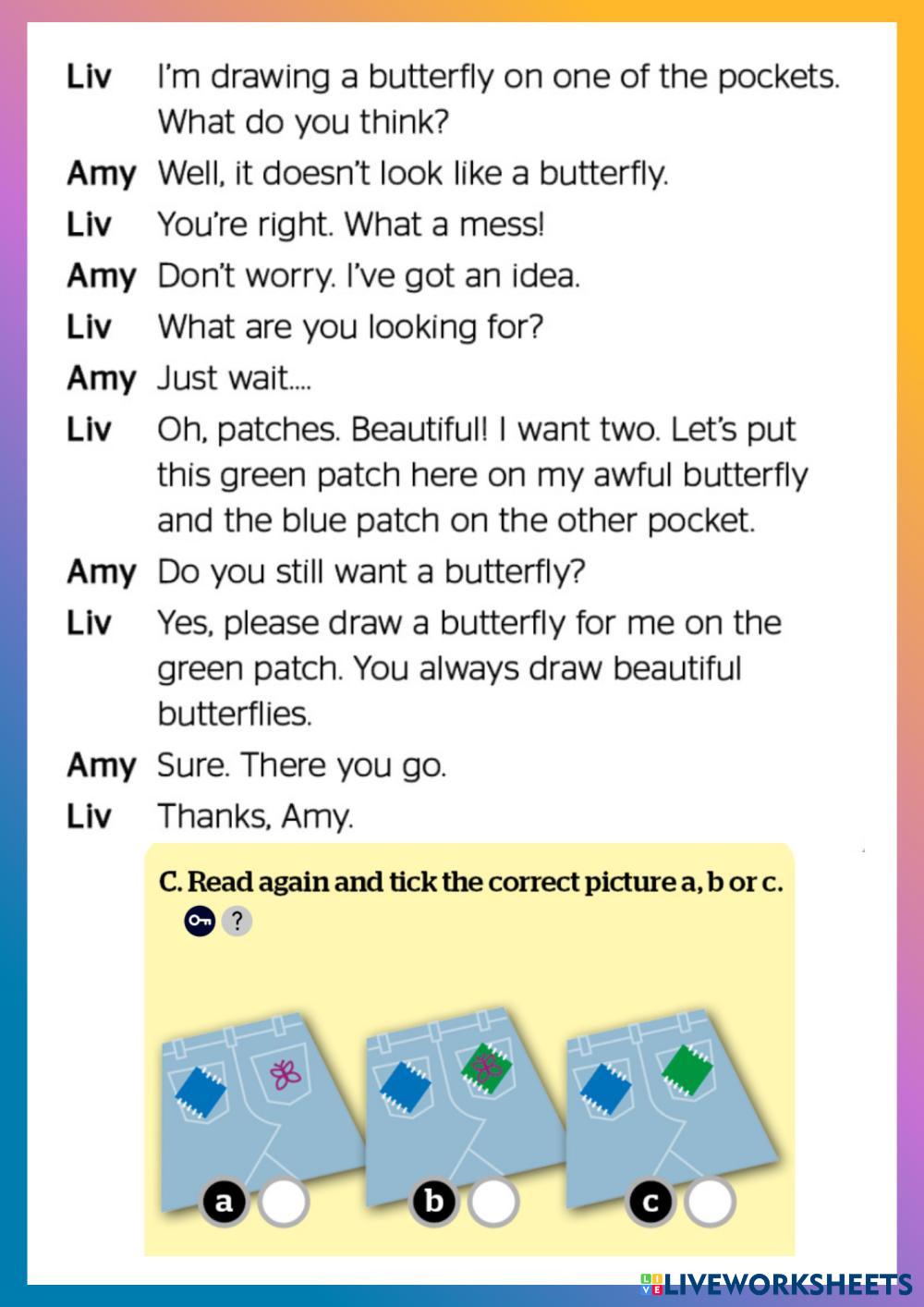 Liv I'm drawing a butterfly on one of the pockets. What do you think?

Amy Well, it doesn't look like a butterfly.

Liv You're right. What a mess!

Amy Don't worry. I've got an idea.

Liv What are you looking for?

Amy Just wait....

Liv Oh, patches. Beautiful! I want two. Let's put this green patch here on my awful butterfly and the blue patch on the other pocket.

Amy Do you still want a butterfly?

Liv Yes, please draw a butterfly for me on the green patch. You always draw beautiful butterflies.

Amy Sure. There you go.

Liv Thanks, Amy.

C. Read again and tick the correct picture a, b or c.

?

a

b

c

LIVEWORKSHEETS